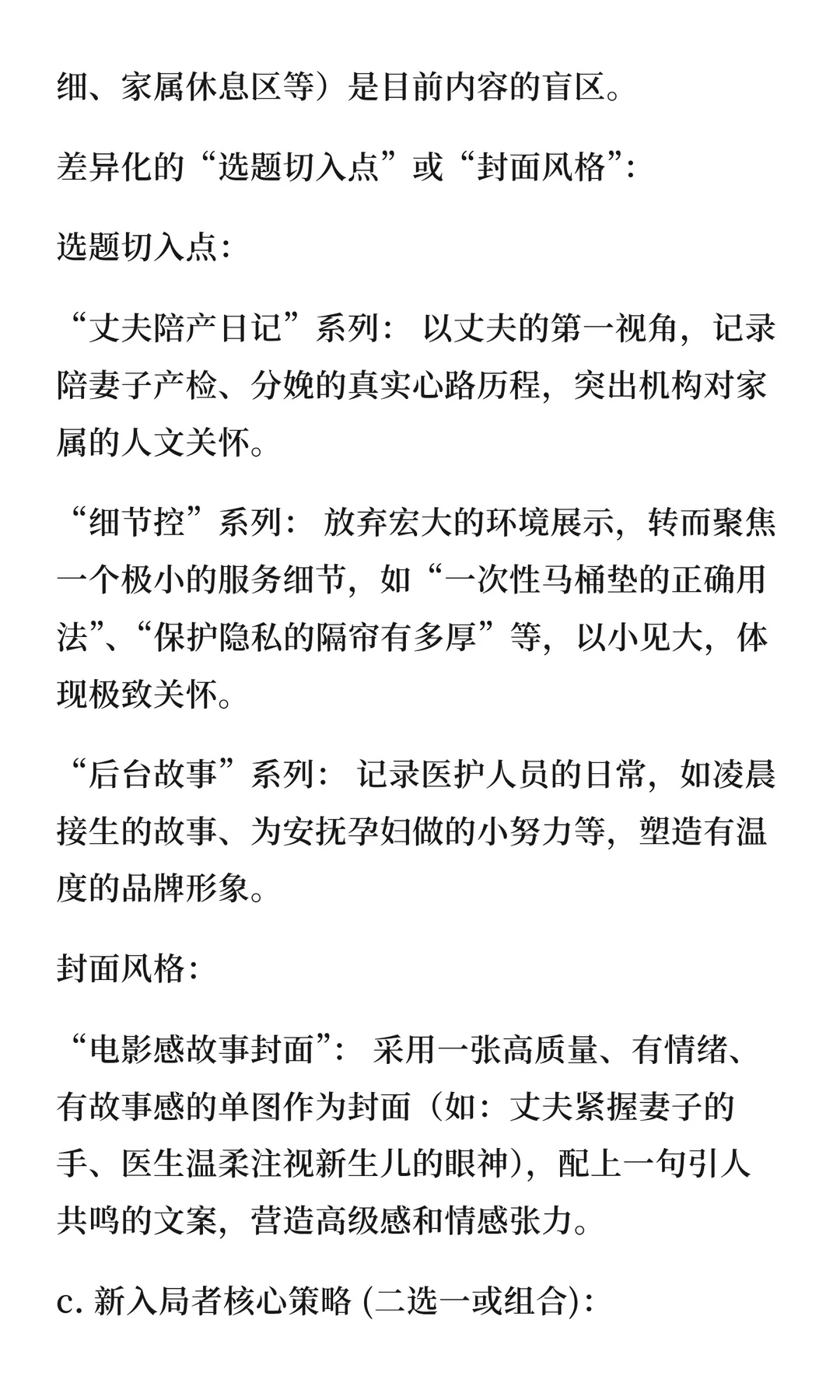 细、家属休息区等）是目前内容的盲区。

差异化的“选题切入点”或“封面风格”:

选题切入点:

“丈夫陪产日记”系列: 以丈夫的第一视角，记录陪妻子产检、分娩的真实心路历程，突出机构对家属的人文关怀。

“细节控”系列: 放弃宏大的环境展示，转而聚焦一个极小的服务细节，如“一次性马桶垫的正确用法”、“保护隐私的隔帘有多厚”等，以小见大，体现极致关怀。

“后台故事”系列: 记录医护人员的日常，如凌晨接生的故事、为安抚孕妇做的小努力等，塑造有温度的品牌形象。

封面风格:

“电影感故事封面”: 采用一张高质量、有情绪、有故事感的单图作为封面（如：丈夫紧握妻子的手、医生温柔注视新生儿的眼神），配上一句引人共鸣的文案，营造高级感和情感张力。

c. 新入局者核心策略 (二选一或组合):